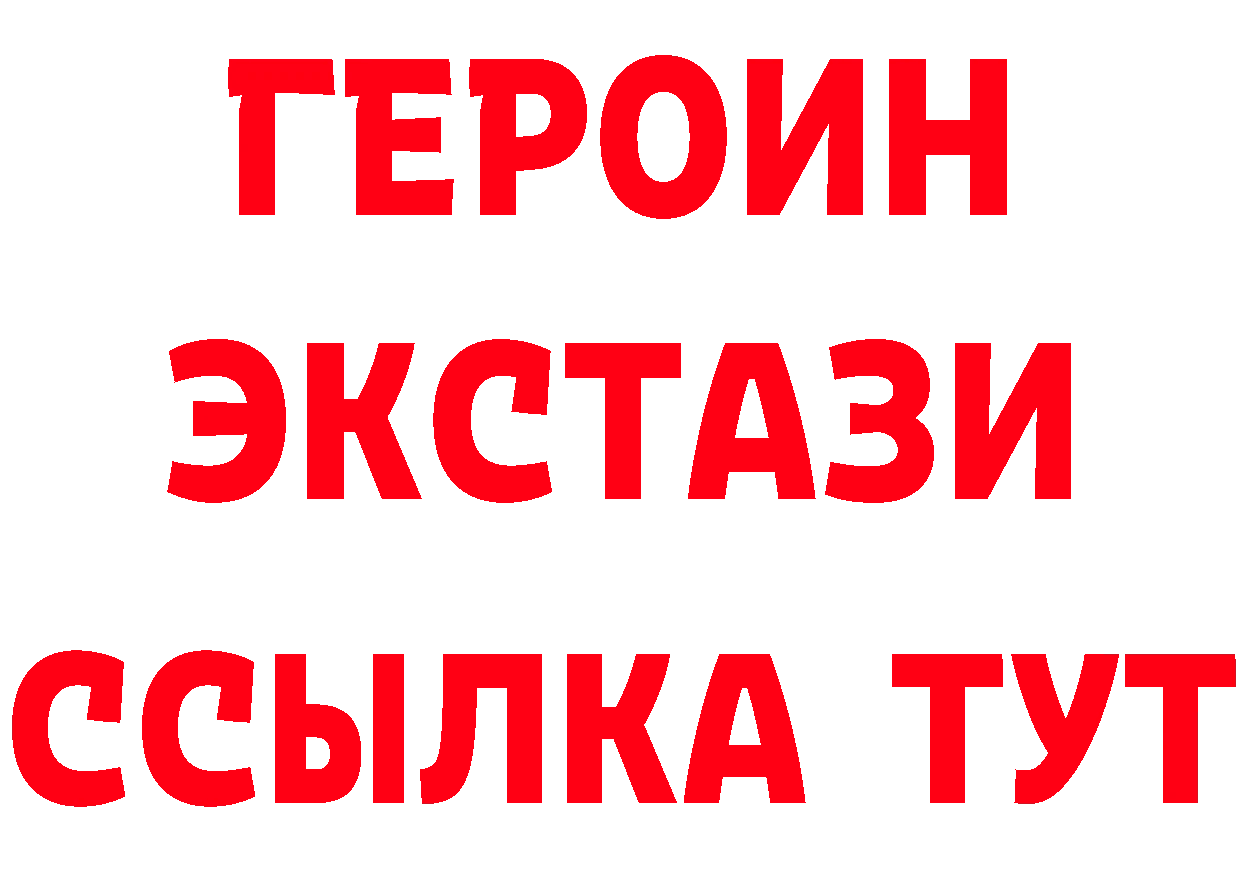 ГЕРОИН ЭКСТАЗИ ССЫЛКА ТУТ